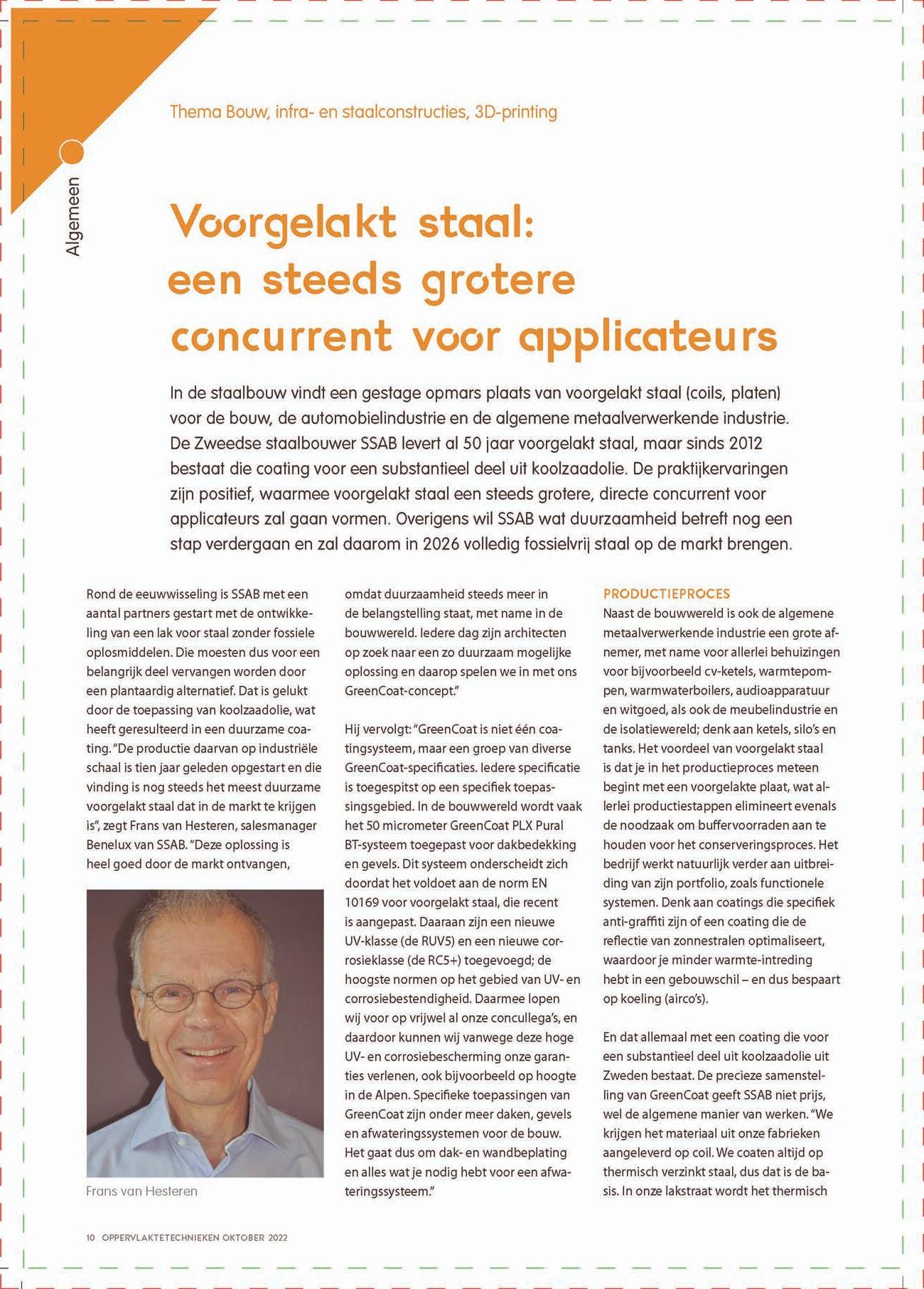 Thema Bouw, infra- en staalconstructies, 3D-printing

Algemeen

Voorgelakt staal: een steeds grotere concurrent voor applicateurs

In de staalbouw vindt een gestage opmars plaats van voorgelakt staal (coils, platen) voor de bouw, de automobielindustrie en de algemene metaalverwerkende industrie. De Zweedse staalbouwer SSAB levert al 50 jaar voorgelakt staal, maar sinds 2012 bestaat die coating voor een substantieel deel uit koolzaadolie. De praktijkervaringen zijn positief, waarmee voorgelakt staal een steeds grotere, directe concurrent voor applicateurs zal gaan vormen. Overigens wil SSAB wat duurzaamheid betreft nog een stap verdergaan en zal daarom in 2026 volledig fossielvrij staal op de markt brengen.

Rond de eeuwwisseling is SSAB met een aantal partners gestart met de ontwikkeling van een lak voor staal zonder fossiele oplosmiddelen. Die moesten dus voor een belangrijk deel vervangen worden door een plantaardig alternatief. Dat is gelukt door de toepassing van koolzaadolie, wat heeft geresulteerd in een duurzame coating. "De productie daarvan op industriële schaal is tien jaar geleden opgestart en die vinding is nog steeds het meest duurzame voorgelakt staal dat in de markt te krijgen is", zegt Frans van Hesteren, salesmanager Benelux van SSAB. "Deze oplossing is heel goed door de markt ontvangen,

Frans van Hesteren

omdat duurzaamheid steeds meer in de belangstelling staat, met name in de bouwwereld. Iedere dag zijn architecten op zoek naar een zo duurzaam mogelijke oplossing en daarop spelen we in met ons GreenCoat-concept."

Hij vervolgt: "GreenCoat is niet één coatingsysteem, maar een groep van diverse GreenCoat-specificaties. Iedere specificatie is toegespitst op een specifiek toepassingsgebied. In de bouwwereld wordt vaak het 50 micrometer GreenCoat PLX Pural BT-systeem toegepast voor dakbedekking en gevels. Dit systeem onderscheidt zich doordat het voldoet aan de norm EN 10169 voor voorgelakt staal, die recent is aangepast. Daaraan zijn een nieuwe UV-klasse (de RUV5) en een nieuwe corrosieklasse (de RC5+) toegevoegd; de hoogste normen op het gebied van UV- en corrosiebestendigheid. Daarmee lopen wij voor op vrijwel al onze concullega's, en daardoor kunnen wij vanwege deze hoge UV- en corrosiebescherming onze garanties verlenen, ook bijvoorbeeld op hoogte in de Alpen. Specifieke toepassingen van GreenCoat zijn onder meer daken, gevels en afwateringssystemen voor de bouw. Het gaat dus om dak- en wandbeplating en alles wat je nodig hebt voor een afwateringssysteem."

PRODUCTIEPROCES
Naast de bouwwereld is ook de algemene metaalverwerkende industrie een grote afnemer, met name voor allerlei behuizingen voor bijvoorbeeld cv-ketels, warmtepompen, warmwaterboilers, audioapparatuur en witgoed, als ook de meubelindustrie en de isolatiewereld; denk aan ketels, silo's en tanks. Het voordeel van voorgelakt staal is dat je in het productieproces meteen begint met een voorgelakte plaat, wat allerlei productiestappen elimineert evenals de noodzaak om buffervoorraden aan te houden voor het conserveringsproces. Het bedrijf werkt natuurlijk verder aan uitbreiding van zijn portfolio, zoals functionele systemen. Denk aan coatings die specifiek anti-graffiti zijn of een coating die de reflectie van zonnestralen optimaliseert, waardoor je minder warmte-intreding hebt in een gebouwschil – en dus bespaart op koeling (airco's).

En dat allemaal met een coating die voor een substantieel deel uit koolzaadolie uit Zweden bestaat. De precieze samenstelling van GreenCoat geeft SSAB niet prijs, wel de algemene manier van werken. "We krijgen het materiaal uit onze fabrieken aangeleverd op coil. We coaten altijd op thermisch verzinkt staal, dus dat is de basis. In onze lakstraat wordt het thermisch

10 OPPERVLAKTETECHNIEKEN OKTOBER 2022